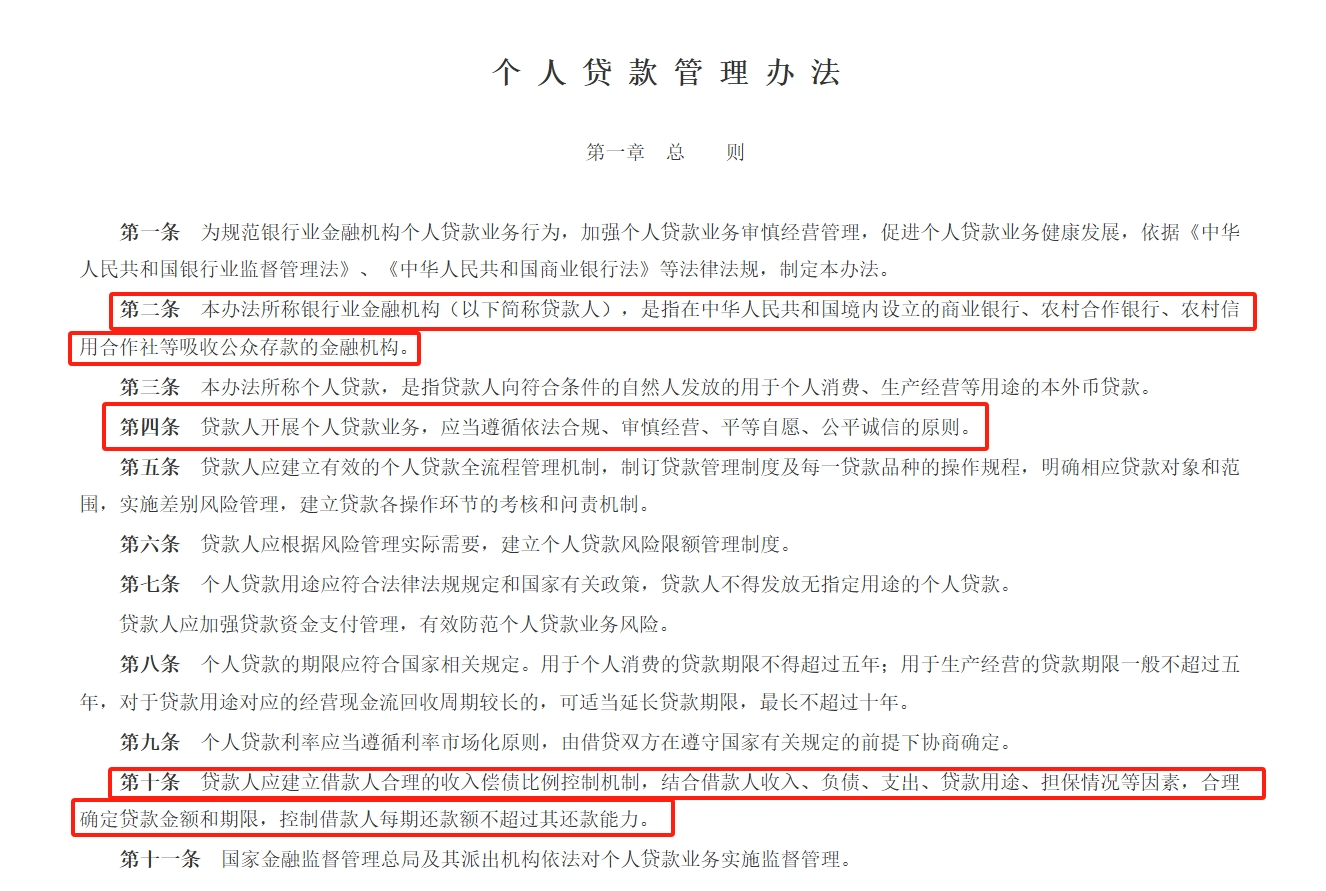 个人贷款管理办法

第一章　总　　则

第一条　为规范银行业金融机构个人贷款业务行为，加强个人贷款业务审慎经营管理，促进个人贷款业务健康发展，依据《中华人民共和国银行业监督管理法》、《中华人民共和国商业银行法》等法律法规，制定本办法。

第二条　本办法所称银行业金融机构（以下简称贷款人），是指在中华人民共和国境内设立的商业银行、农村合作银行、农村信用合作社等吸收公众存款的金融机构。

第三条　本办法所称个人贷款，是指贷款人向符合条件的自然人发放的用于个人消费、生产经营等用途的本外币贷款。

第四条　贷款人开展个人贷款业务，应当遵循依法合规、审慎经营、平等自愿、公平诚信的原则。

第五条　贷款人应建立有效的个人贷款全流程管理机制，制订贷款管理制度及每一贷款品种的操作规程，明确相应贷款对象和范围，实施差别风险管理，建立贷款各操作环节的考核和问责机制。

第六条　贷款人应根据风险管理实际需要，建立个人贷款风险限额管理制度。

第七条　个人贷款用途应符合法律法规规定和国家有关政策，贷款人不得发放无指定用途的个人贷款。

贷款人应加强贷款资金支付管理，有效防范个人贷款业务风险。

第八条　个人贷款的期限应符合国家相关规定。用于个人消费的贷款期限不得超过五年；用于生产经营的贷款期限一般不超过五年，对于贷款用途对应的经营现金流回收周期较长的，可适当延长贷款期限，最长不超过十年。

第九条　个人贷款利率应当遵循利率市场化原则，由借贷双方在遵守国家有关规定的前提下协商确定。

第十条　贷款人应建立借款人合理的收入偿债比例控制机制，结合借款人收入、负债、支出、贷款用途、担保情况等因素，合理确定贷款金额和期限，控制借款人每期还款额不超过其还款能力。

第十一条　国家金融监督管理总局及其派出机构依法对个人贷款业务实施监督管理。